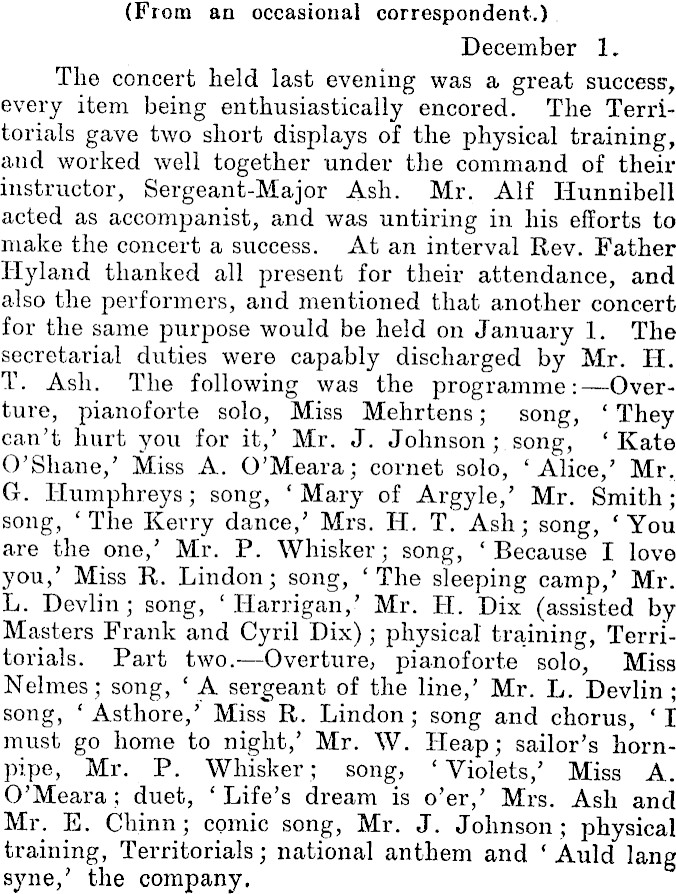 (From an occasional correspondent.)

December 1.

The concert held last evening was a great success, every item being enthusiastically encored. The Territorials gave two short displays of the physical training, and worked well together under the command of their instructor, Sergeant-Major Ash. Mr. Alf Hunnibell acted as accompanist, and was untiring in his efforts to make the concert a success. At an interval Rev. Father Hyland thanked all present for their attendance, and also the performers, and mentioned that another concert for the same purpose would be held on January 1. The secretarial duties were capably discharged by Mr. H. T. Ash. The following was the programme:—Overture, pianoforte solo, Miss Mehrtens; song, 'They can't hurt you for it,' Mr. J. Johnson; song, 'Kate O'Shane,' Miss A. O'Meara; cornet solo, 'Alice,' Mr. G. Humphreys; song, 'Mary of Argyle,' Mr. Smith; song, 'The Kerry dance,' Mrs. H. T. Ash; song, 'You are the one,' Mr. P. Whisker; song, 'Because I love you,' Miss R. Lindon; song, 'The sleeping camp,' Mr. L. Devlin; song, 'Harrigan,' Mr. H. Dix (assisted by Masters Frank and Cyril Dix); physical training, Territorials. Part two.—Overture, pianoforte solo, Miss Nelmes; song, 'A sergeant of the line,' Mr. L. Devlin; song, 'Asthore,' Miss R. Lindon; song and chorus, 'I must go home to night,' Mr. W. Heap; sailor's hornpipe, Mr. P. Whisker; song, 'Violets,' Miss A. O'Meara; duet, 'Life's dream is o'er,' Mrs. Ash and Mr. E. Chinn; comic song, Mr. J. Johnson; physical training, Territorials; national anthem and 'Auld lang syne,' the company.